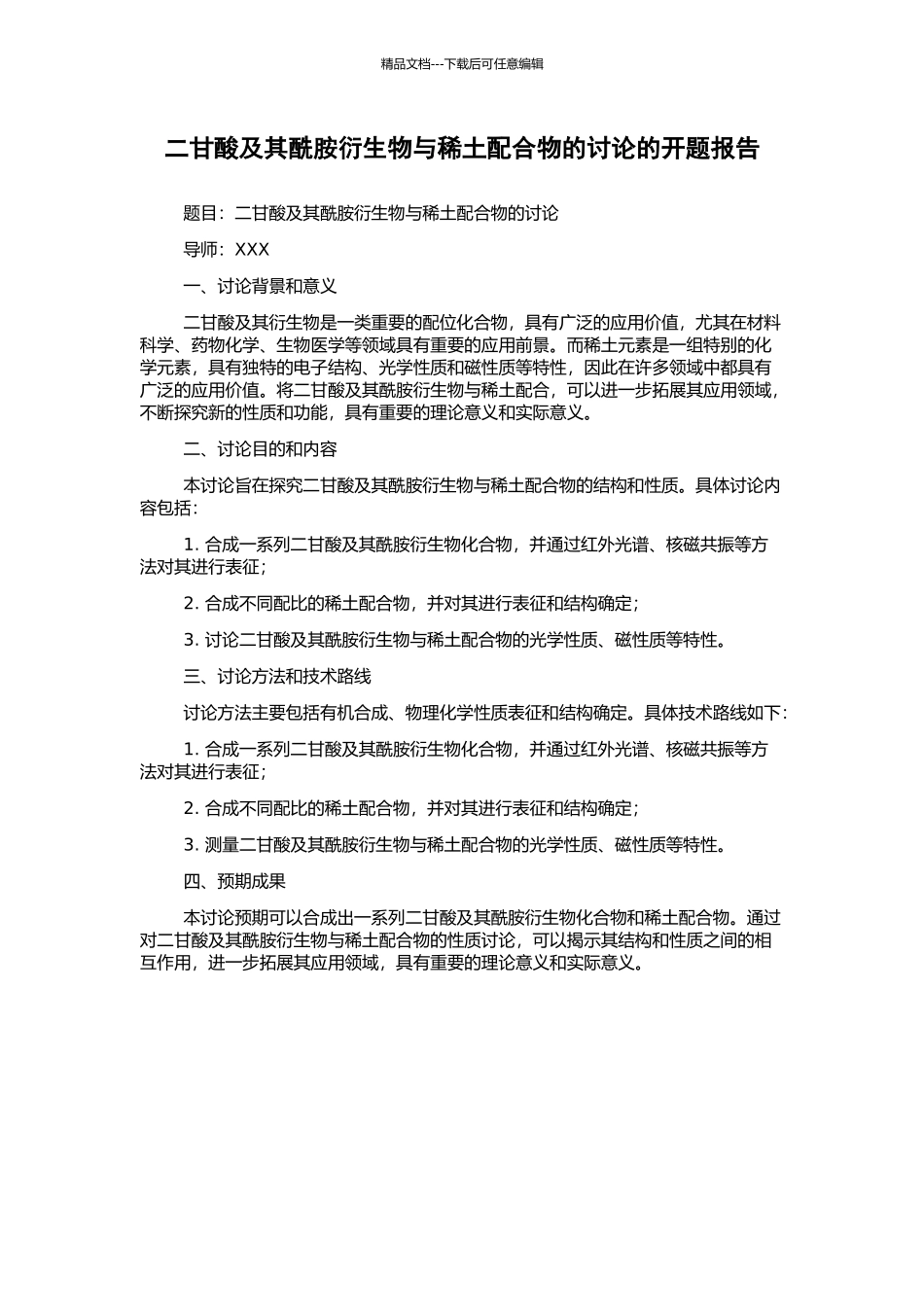 精品文档---下载后可任意编辑

二甘酸及其酰胺衍生物与稀土配合物的讨论的开题报告

题目：二甘酸及其酰胺衍生物与稀土配合物的讨论

导师：XXX

一、讨论背景和意义

二甘酸及其衍生物是一类重要的配位化合物，具有广泛的应用价值，尤其在材料科学、药物化学、生物医学等领域具有重要的应用前景。而稀土元素是一组特别的化学元素，具有独特的电子结构、光学性质和磁性质等特性，因此在许多领域中都具有广泛的应用价值。将二甘酸及其酰胺衍生物与稀土配合，可以进一步拓展其应用领域，不断探究新的性质和功能，具有重要的理论意义和实际意义。

二、讨论目的和内容

本讨论旨在探究二甘酸及其酰胺衍生物与稀土配合物的结构和性质。具体讨论内容包括：

1. 合成一系列二甘酸及其酰胺衍生物化合物，并通过红外光谱、核磁共振等方法对其进行表征；

2. 合成不同配比的稀土配合物，并对其进行表征和结构确定；

3. 讨论二甘酸及其酰胺衍生物与稀土配合物的光学性质、磁性质等特性。

三、讨论方法和技术路线

讨论方法主要包括有机合成、物理化学性质表征和结构确定。具体技术路线如下：

1. 合成一系列二甘酸及其酰胺衍生物化合物，并通过红外光谱、核磁共振等方法对其进行表征；

2. 合成不同配比的稀土配合物，并对其进行表征和结构确定；

3. 测量二甘酸及其酰胺衍生物与稀土配合物的光学性质、磁性质等特性。

四、预期成果

本讨论预期可以合成出一系列二甘酸及其酰胺衍生物化合物和稀土配合物。通过对二甘酸及其酰胺衍生物与稀土配合物的性质讨论，可以揭示其结构和性质之间的相互作用，进一步拓展其应用领域，具有重要的理论意义和实际意义。